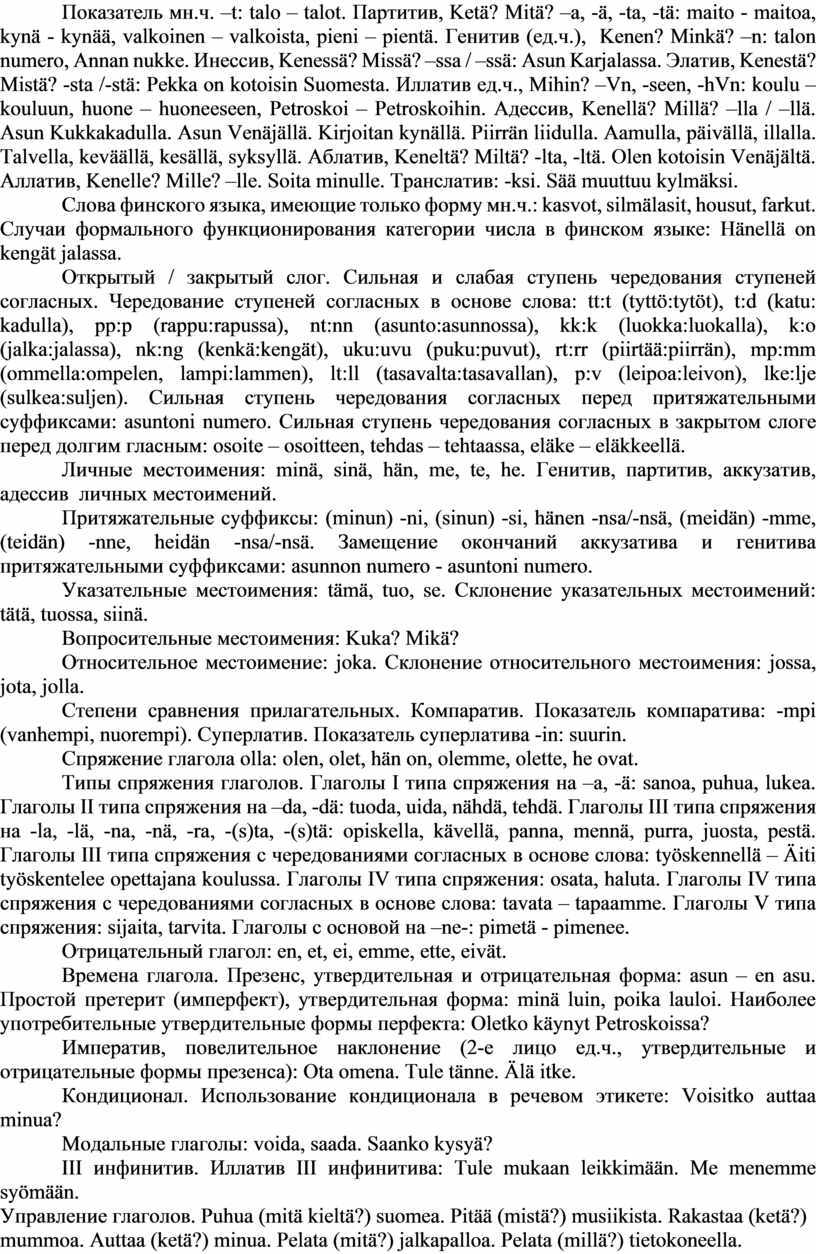 Показатель мн.ч. –t: talo – talot. Партитив, Ketä? Mitä? –a, -ä, -ta, -tä: maito - maitoa, kynä - kynää, valkoinen – valkoista, pieni – pientä. Генитив (ед.ч.), Kenen? Minkä? –n: talon numero, Annan nukke. Инессив, Kenessä? Missä? –ssa / –ssä: Asun Karjalassa. Элатив, Kenestä? Mistä? -sta /-stä: Pekka on kotoisin Suomesta. Иллатив ед.ч., Mihin? –Vn, -seen, -hVn: koulu – kouluun, huone – huoneeseen, Petroskoi – Petroskoihin. Адессив, Kenellä? Millä? –lla / –llä. Asun Kukkakadulla. Asun Venäjällä. Kirjoitan kynällä. Piirrän liidulla. Aamulla, päivällä, illalla. Talvella, keväällä, kesällä, syksyllä. Аблатив, Keneltä? Miltä? -lta, -ltä. Olen kotoisin Venäjältä. Аллатив, Kenelle? Mille? –lle. Soita minulle. Транслатив: -ksi. Sää muuttuu kylmäksi.

Слова финского языка, имеющие только форму мн.ч.: kasvot, silmälasit, housut, farkut. Случаи формального функционирования категории числа в финском языке: Hänellä on kengät jalassa.

Открытый / закрытый слог. Сильная и слабая ступень чередования ступеней согласных. Чередование ступеней согласных в основе слова: tt:t (tyttö:tytöt), t:d (katu: kadulla), pp:p (rappu:rapussa), nt:nn (asunto:asunnossa), kk:k (luokka:luokalla), k:o (jalka:jalassa), nk:ng (kenkä:kengät), uku:uvu (puku:puvut), rt:rr (piirtää:piirrän), mp:mm (ommella:ompelen, lampi:lammen), lt:ll (tasavalta:tasavallan), p:v (leipoa:leivon), lke:lje (sulkea:suljen). Сильная ступень чередования согласных перед притяжательными суффиксами: asuntoni numero. Сильная ступень чередования согласных в закрытом слоге перед долгим гласным: osoite – osoitteen, tehdas – tehtaassa, eläke – eläkkeellä.

Личные местоимения: minä, sinä, hän, me, te, he. Генитив, партитив, аккузатив, адессив личных местоимений.

Притяжательные суффиксы: (minun) -ni, (sinun) -si, hänen -nsa/-nsä, (meidän) -mme, (teidän) -nne, heidän -nsa/-nsä. Замещение окончаний аккузатива и генитива притяжательными суффиксами: asunnon numero - asuntoni numero.

Указательные местоимения: tämä, tuo, se. Склонение указательных местоимений: tätä, tuossa, siinä.

Вопросительные местоимения: Kuka? Mikä?

Относительное местоимение: joka. Склонение относительного местоимения: jossa, jota, jolla.

Степени сравнения прилагательных. Компаратив. Показатель компаратива: -mpi (vanhempi, nuorempi). Суперлатив. Показатель суперлатива -in: suurin.

Спряжение глагола olla: olen, olet, hän on, olemme, olette, he ovat.

Типы спряжения глаголов. Глаголы I типа спряжения на –a, -ä: sanoa, puhua, lukea. Глаголы II типа спряжения на –da, -dä: tuoda, uida, nähdä, tehdä. Глаголы III типа спряжения на -la, -lä, -na, -nä, -ra, -(s)ta, -(s)tä: opiskella, kävellä, panna, mennä, purra, juosta, pestä. Глаголы III типа спряжения с чередованиями согласных в основе слова: työskennellä – Äiti työskentelee opettajana koulussa. Глаголы IV типа спряжения: osata, haluta. Глаголы IV типа спряжения с чередованиями согласных в основе слова: tavata – tapaamme. Глаголы V типа спряжения: sijaita, tarvita. Глаголы с основой на –ne-: pimetä - pimenee.

Отрицательный глагол: en, et, ei, emme, ette, eivät.

Времена глагола. Презенс, утвердительная и отрицательная форма: asun – en asu. Простой претерит (имперфект), утвердительная форма: minä luin, poika lauloi. Наиболее употребительные утвердительные формы перфекта: Oletko käynyt Petroskoissa?

Императив, повелительное наклонение (2-е лицо ед.ч., утвердительные и отрицательные формы презенса): Ota omena. Tule tänne. Älä itke.

Кондиционал. Использование кондиционала в речевом этикете: Voisitko auttaa minua?

Модальные глаголы: voida, saada. Saanko kysyä?

III инфинитив. Иллатив III инфинитива: Tule mukaan leikkimään. Me menemme syömään.

Управление глаголов. Puhua (mitä kieltä?) suomea. Pitää (mistä?) musiikista. Rakastaa (ketä?) mummoa. Auttaa (ketä?) minua. Pelata (mitä?) jalkapalloa. Pelata (millä?) tietokoneella.